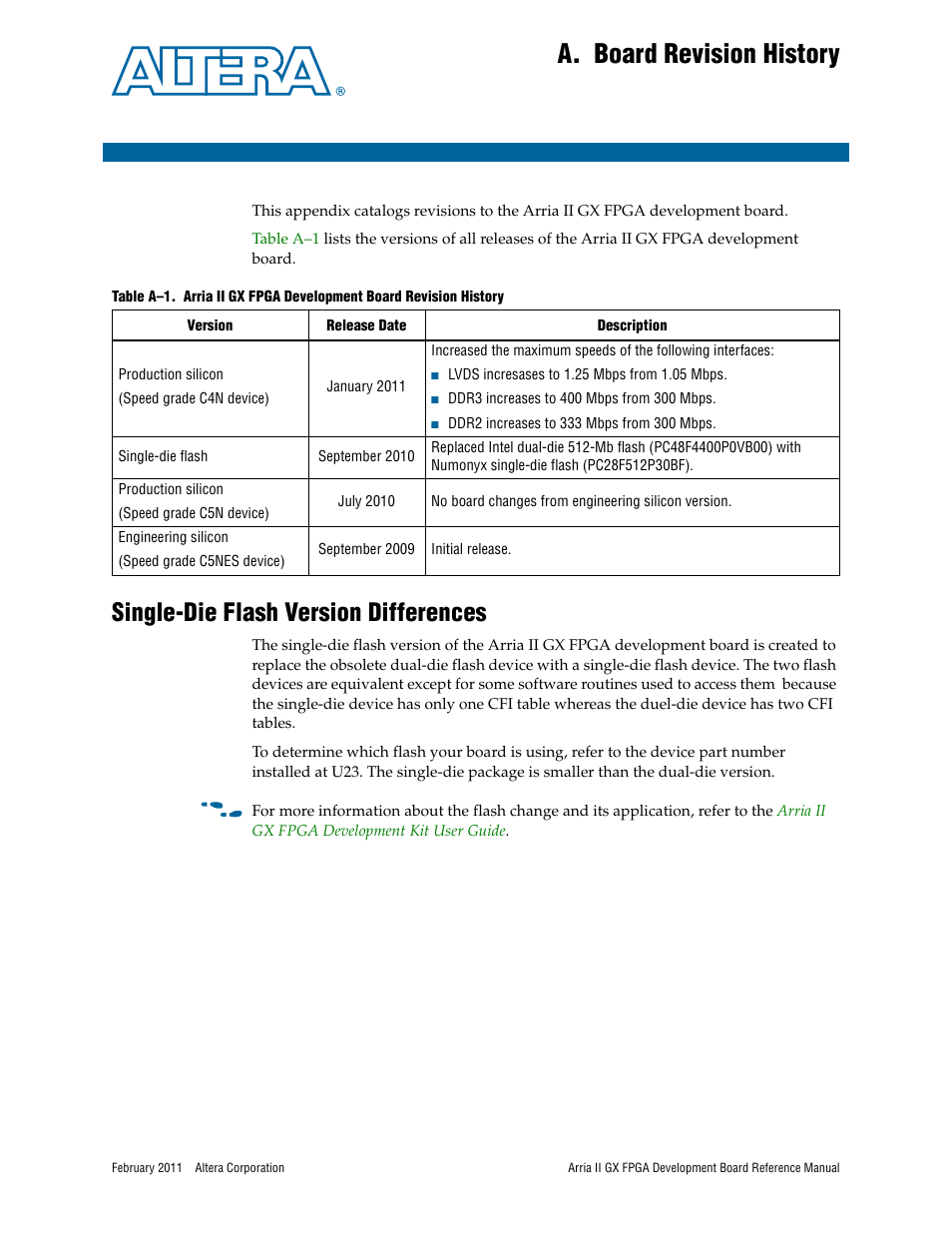 ALTERA®

A. Board Revision History

This appendix catalogs revisions to the Arria II GX FPGA development board.

Table A–1 lists the versions of all releases of the Arria II GX FPGA development board.

Table A–1. Arria II GX FPGA Development Board Revision History

| Version | Release Date | Description |
|---|---|---|
| Production silicon (Speed grade C4N device) | January 2011 | Increased the maximum speeds of the following interfaces: ■ LVDS increases to 1.25 Mbps from 1.05 Mbps. ■ DDR3 increases to 400 Mbps from 300 Mbps. ■ DDR2 increases to 333 Mbps from 300 Mbps. |
| Single-die flash | September 2010 | Replaced Intel dual-die 512-Mb flash (PC48F4400P0VB00) with Numonyx single-die flash (PC28F512P30BF). |
| Production silicon (Speed grade C5N device) | July 2010 | No board changes from engineering silicon version. |
| Engineering silicon (Speed grade C5NES device) | September 2009 | Initial release. |

Single-Die Flash Version Differences

The single-die flash version of the Arria II GX FPGA development board is created to replace the obsolete dual-die flash device with a single-die flash device. The two flash devices are equivalent except for some software routines used to access them because the single-die device has only one CFI table whereas the duel-die device has two CFI tables.

To determine which flash your board is using, refer to the device part number installed at U23. The single-die package is smaller than the dual-die version.

For more information about the flash change and its application, refer to the Arria II GX FPGA Development Kit User Guide.

February 2011 Altera Corporation

Arria II GX FPGA Development Board Reference Manual